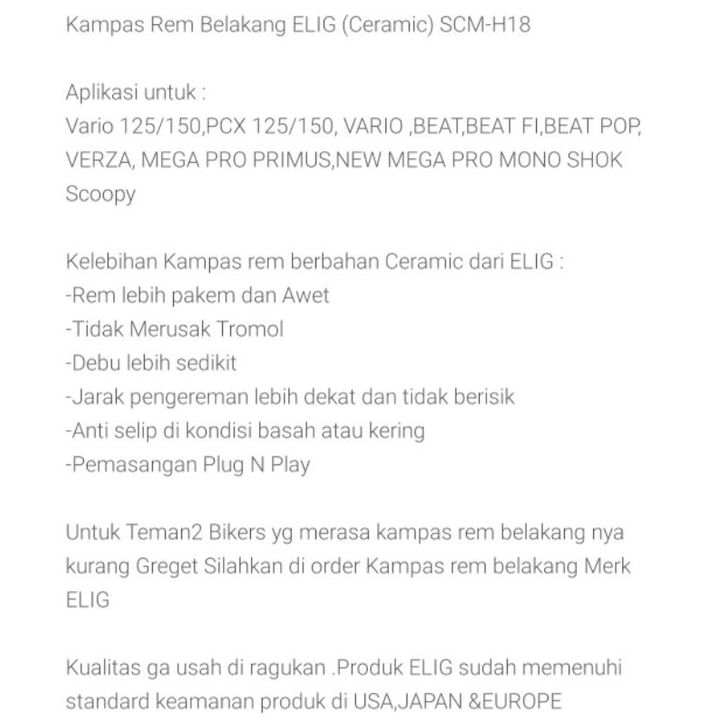 Kampas Rem Belakang ELIG (Ceramic) SCM-H18

Aplikasi untuk :
Vario 125/150,PCX 125/150, VARIO ,BEAT,BEAT FI,BEAT POP, VERZA, MEGA PRO PRIMUS,NEW MEGA PRO MONO SHOK
Scoopy

Kelebihan Kampas rem berbahan Ceramic dari ELIG :
-Rem lebih pakem dan Awet
-Tidak Merusak Tromol
-Debu lebih sedikit
-Jarak pengereman lebih dekat dan tidak berisik
-Anti selip di kondisi basah atau kering
-Pemasangan Plug N Play

Untuk Teman2 Bikers yg merasa kampas rem belakang nya kurang Greget Silahkan di order Kampas rem belakang Merk ELIG

Kualitas ga usah di ragukan .Produk ELIG sudah memenuhi standard keamanan produk di USA,JAPAN &EUROPE